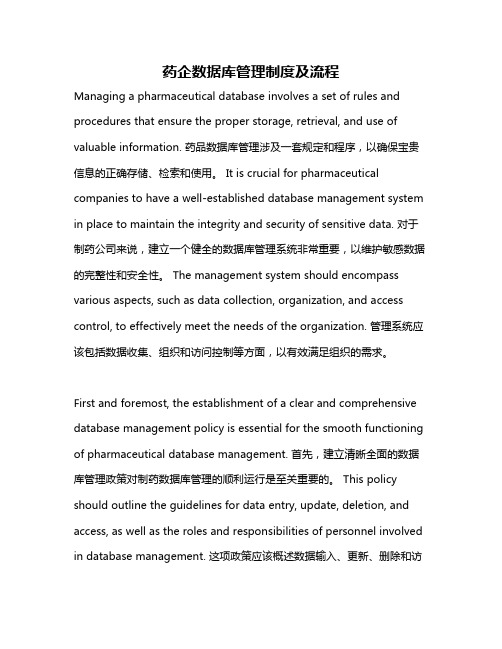 药企数据库管理制度及流程

Managing a pharmaceutical database involves a set of rules and procedures that ensure the proper storage, retrieval, and use of valuable information. 药品数据库管理涉及一套规定和程序，以确保宝贵信息的正确存储、检索和使用。 It is crucial for pharmaceutical companies to have a well-established database management system in place to maintain the integrity and security of sensitive data. 对于制药公司来说，建立一个健全的数据库管理系统非常重要，以维护敏感数据的完整性和安全性。 The management system should encompass various aspects, such as data collection, organization, and access control, to effectively meet the needs of the organization. 管理系统应该包括数据收集、组织和访问控制等方面，以有效满足组织的需求。

First and foremost, the establishment of a clear and comprehensive database management policy is essential for the smooth functioning of pharmaceutical database management. 首先，建立清晰全面的数据库管理政策对制药数据库管理的顺利运行是至关重要的。 This policy should outline the guidelines for data entry, update, deletion, and access, as well as the roles and responsibilities of personnel involved in database management. 这项政策应该概述数据输入、更新、删除和访